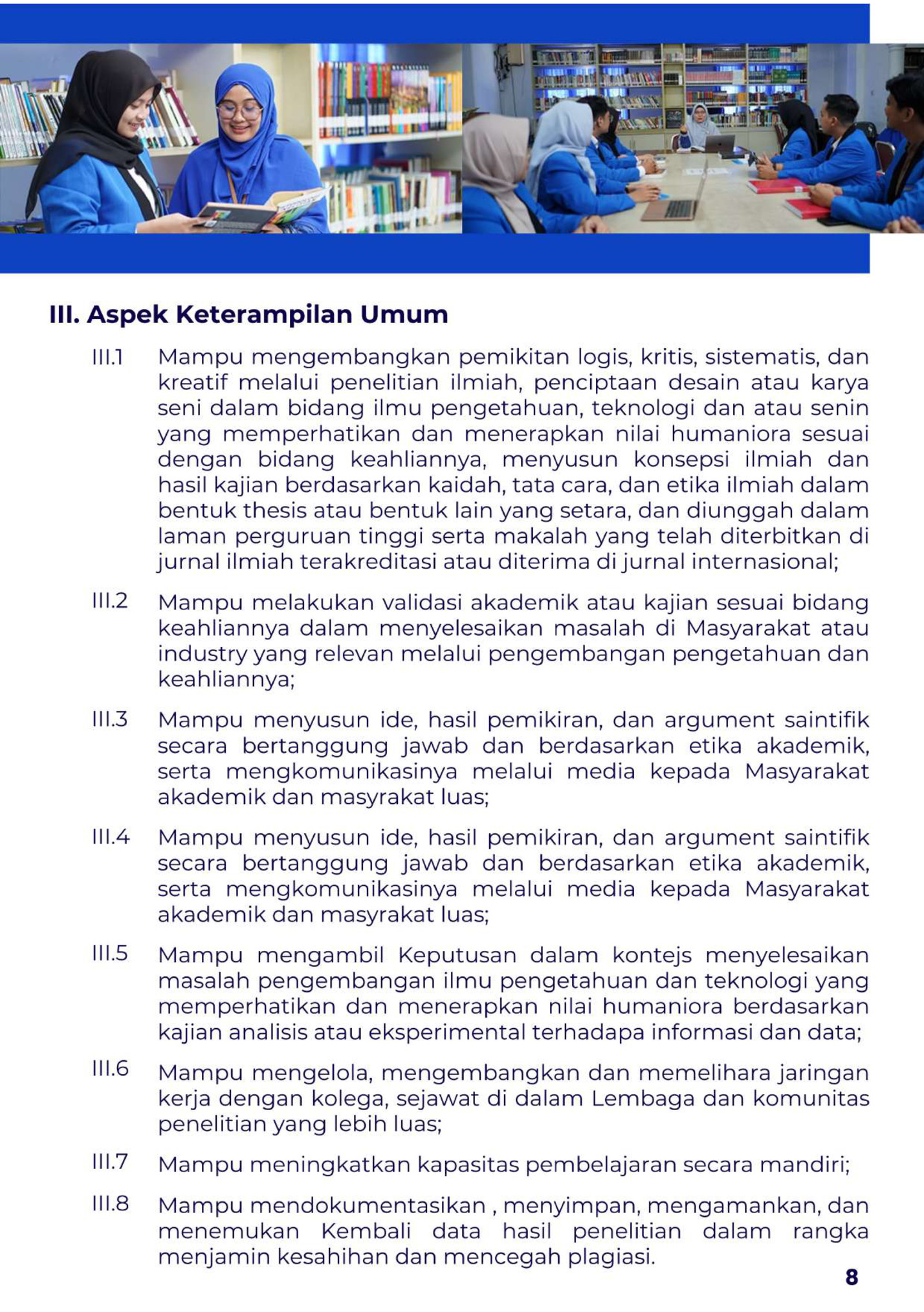 III. Aspek Keterampilan Umum

III.1 Mampu mengembangkan pemikitan logis, kritis, sistematis, dan kreatif melalui penelitian ilmiah, penciptaan desain atau karya seni dalam bidang ilmu pengetahuan, teknologi dan atau senin yang memperhatikan dan menerapkan nilai humaniora sesuai dengan bidang keahliannya, menyusun konsepsi ilmiah dan hasil kajian berdasarkan kaidah, tata cara, dan etika ilmiah dalam bentuk thesis atau bentuk lain yang setara, dan diunggah dalam laman perguruan tinggi serta makalah yang telah diterbitkan di jurnal ilmiah terakreditasi atau diterima di jurnal internasional;

III.2 Mampu melakukan validasi akademik atau kajian sesuai bidang keahliannya dalam menyelesaikan masalah di Masyarakat atau industry yang relevan melalui pengembangan pengetahuan dan keahliannya;

III.3 Mampu menyusun ide, hasil pemikiran, dan argument saintifik secara bertanggung jawab dan berdasarkan etika akademik, serta mengkomunikasinya melalui media kepada Masyarakat akademik dan masyrakat luas;

III.4 Mampu menyusun ide, hasil pemikiran, dan argument saintifik secara bertanggung jawab dan berdasarkan etika akademik, serta mengkomunikasinya melalui media kepada Masyarakat akademik dan masyrakat luas;

III.5 Mampu mengambil Keputusan dalam kontejs menyelesaikan masalah pengembangan ilmu pengetahuan dan teknologi yang memperhatikan dan menerapkan nilai humaniora berdasarkan kajian analisis atau eksperimental terhadapa informasi dan data;

III.6 Mampu mengelola, mengembangkan dan memelihara jaringan kerja dengan kolega, sejawat di dalam Lembaga dan komunitas penelitian yang lebih luas;

III.7 Mampu meningkatkan kapasitas pembelajaran secara mandiri;

III.8 Mampu mendokumentasikan , menyimpan, mengamankan, dan menemukan Kembali data hasil penelitian dalam rangka menjamin kesahihan dan mencegah plagiasi.

8